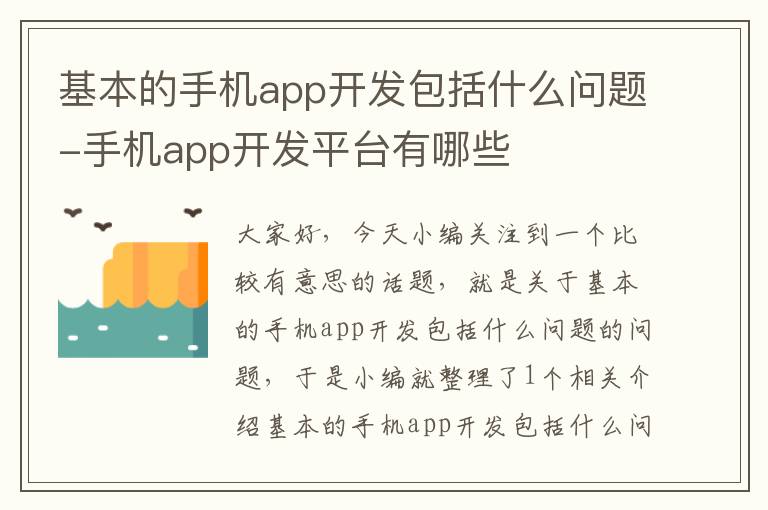 基本的手机app开发包括什么问题-手机app开发平台有哪些

大家好，今天小编关注到一个比较有意思的话题，就是关于基本的手机app开发包括什么问题的问题，于是小编就整理了1个相关介绍基本的手机app开发包括什么问